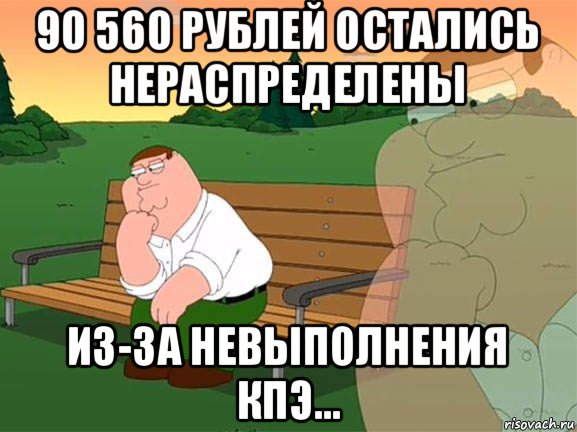 90 560 РУБЛЕЙ ОСТАЛИСЬ НЕРАСПРЕДЕЛЕНЫ

ИЗ-ЗА НЕВЫПОЛНЕНИЯ КПЭ...

risovach.ru